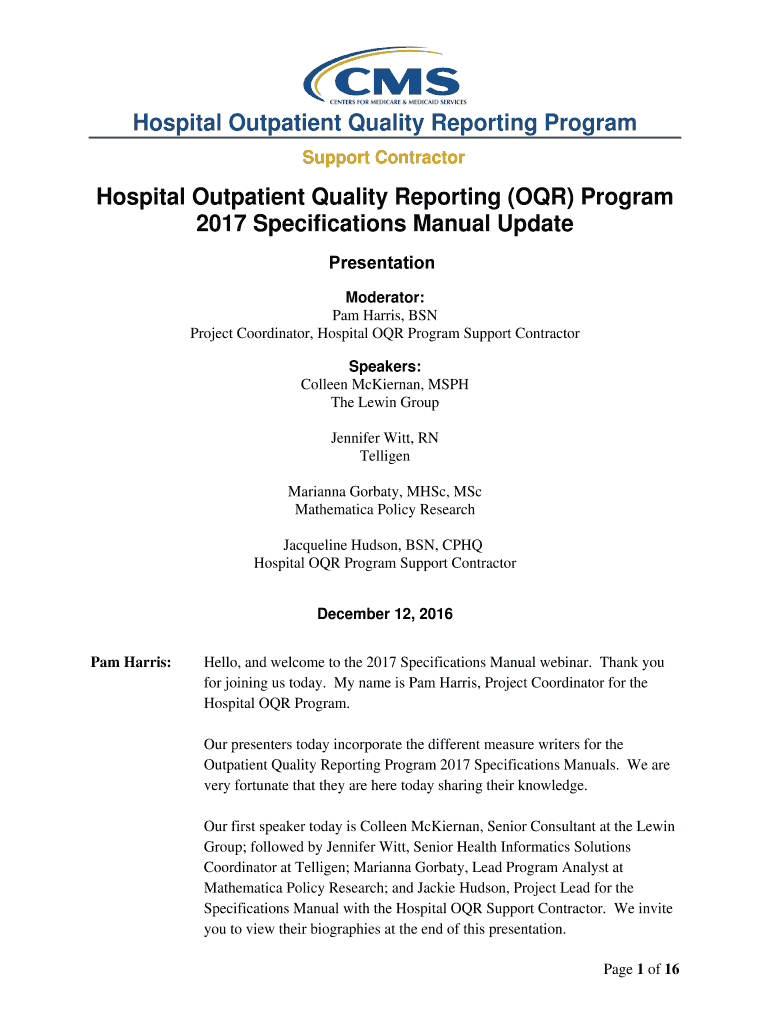 CMS
CENTERS FOR MEDICARE & MEDICAID SERVICES

Hospital Outpatient Quality Reporting Program

Support Contractor

Hospital Outpatient Quality Reporting (OQR) Program 2017 Specifications Manual Update

Presentation

Moderator:
Pam Harris, BSN
Project Coordinator, Hospital OQR Program Support Contractor

Speakers:
Colleen McKiernan, MSPH
The Lewin Group

Jennifer Witt, RN
Telligen

Marianna Gorbaty, MHSc, MSc
Mathematica Policy Research

Jacqueline Hudson, BSN, CPHQ
Hospital OQR Program Support Contractor

December 12, 2016

Pam Harris: Hello, and welcome to the 2017 Specifications Manual webinar. Thank you for joining us today. My name is Pam Harris, Project Coordinator for the Hospital OQR Program.

Our presenters today incorporate the different measure writers for the Outpatient Quality Reporting Program 2017 Specifications Manuals. We are very fortunate that they are here today sharing their knowledge.

Our first speaker today is Colleen McKiernan, Senior Consultant at the Lewin Group; followed by Jennifer Witt, Senior Health Informatics Solutions Coordinator at Telligen; Marianna Gorbaty, Lead Program Analyst at Mathematica Policy Research; and Jackie Hudson, Project Lead for the Specifications Manual with the Hospital OQR Support Contractor. We invite you to view their biographies at the end of this presentation.

Page 1 of 16